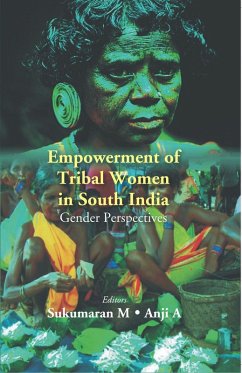 Empowerment of Tribal Women in South India

Gender Perspectives

Editors

Sukumaran M • Anji A